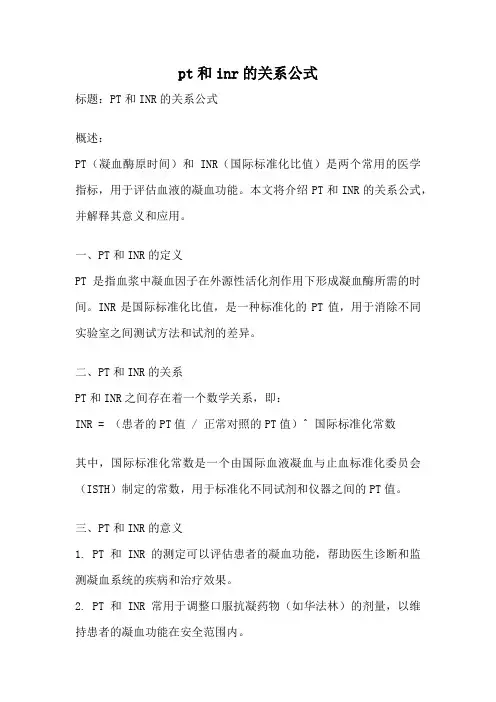 pt和inr的关系公式

标题：PT和INR的关系公式

概述：

PT（凝血酶原时间）和 INR（国际标准化比值）是两个常用的医学指标，用于评估血液的凝血功能。本文将介绍PT和INR的关系公式，并解释其意义和应用。

一、PT和INR的定义

PT 是指血浆中凝血因子在外源性活化剂作用下形成凝血酶所需的时间。INR是国际标准化比值，是一种标准化的 PT 值，用于消除不同实验室之间测试方法和试剂的差异。

二、PT和INR的关系

PT和INR之间存在着一个数学关系，即：

INR = （患者的PT值 / 正常对照的PT值）^ 国际标准化常数

其中，国际标准化常数是一个由国际血液凝血与止血标准化委员会（ISTH）制定的常数，用于标准化不同试剂和仪器之间的PT值。

三、PT和INR的意义

1. PT 和 INR 的测定可以评估患者的凝血功能，帮助医生诊断和监测凝血系统的疾病和治疗效果。

2. PT 和 INR 常用于调整口服抗凝药物（如华法林）的剂量，以维持患者的凝血功能在安全范围内。